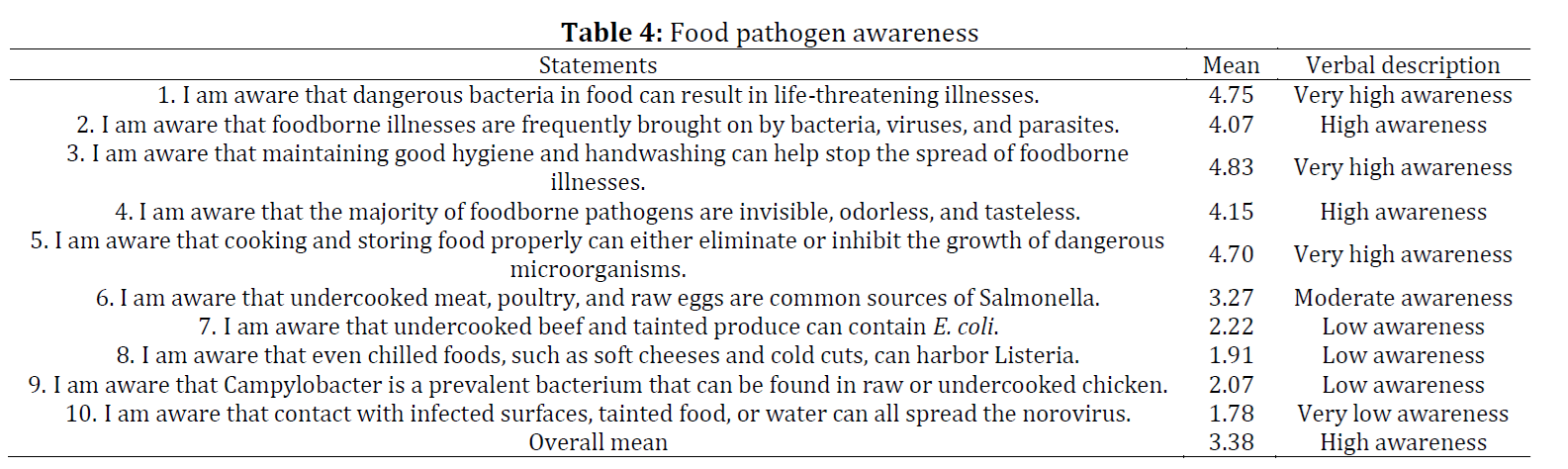 Table 4: Food pathogen awareness

| Statements | Mean | Verbal description |
|---|---|---|
| 1. I am aware that dangerous bacteria in food can result in life-threatening illnesses. | 4.75 | Very high awareness |
| 2. I am aware that foodborne illnesses are frequently brought on by bacteria, viruses, and parasites. | 4.07 | High awareness |
| 3. I am aware that maintaining good hygiene and handwashing can help stop the spread of foodborne illnesses. | 4.83 | Very high awareness |
| 4. I am aware that the majority of foodborne pathogens are invisible, odorless, and tasteless. | 4.15 | High awareness |
| 5. I am aware that cooking and storing food properly can either eliminate or inhibit the growth of dangerous microorganisms. | 4.70 | Very high awareness |
| 6. I am aware that undercooked meat, poultry, and raw eggs are common sources of Salmonella. | 3.27 | Moderate awareness |
| 7. I am aware that undercooked beef and tainted produce can contain E. coli. | 2.22 | Low awareness |
| 8. I am aware that even chilled foods, such as soft cheeses and cold cuts, can harbor Listeria. | 1.91 | Low awareness |
| 9. I am aware that Campylobacter is a prevalent bacterium that can be found in raw or undercooked chicken. | 2.07 | Low awareness |
| 10. I am aware that contact with infected surfaces, tainted food, or water can all spread the norovirus. | 1.78 | Very low awareness |
| Overall mean | 3.38 | High awareness |